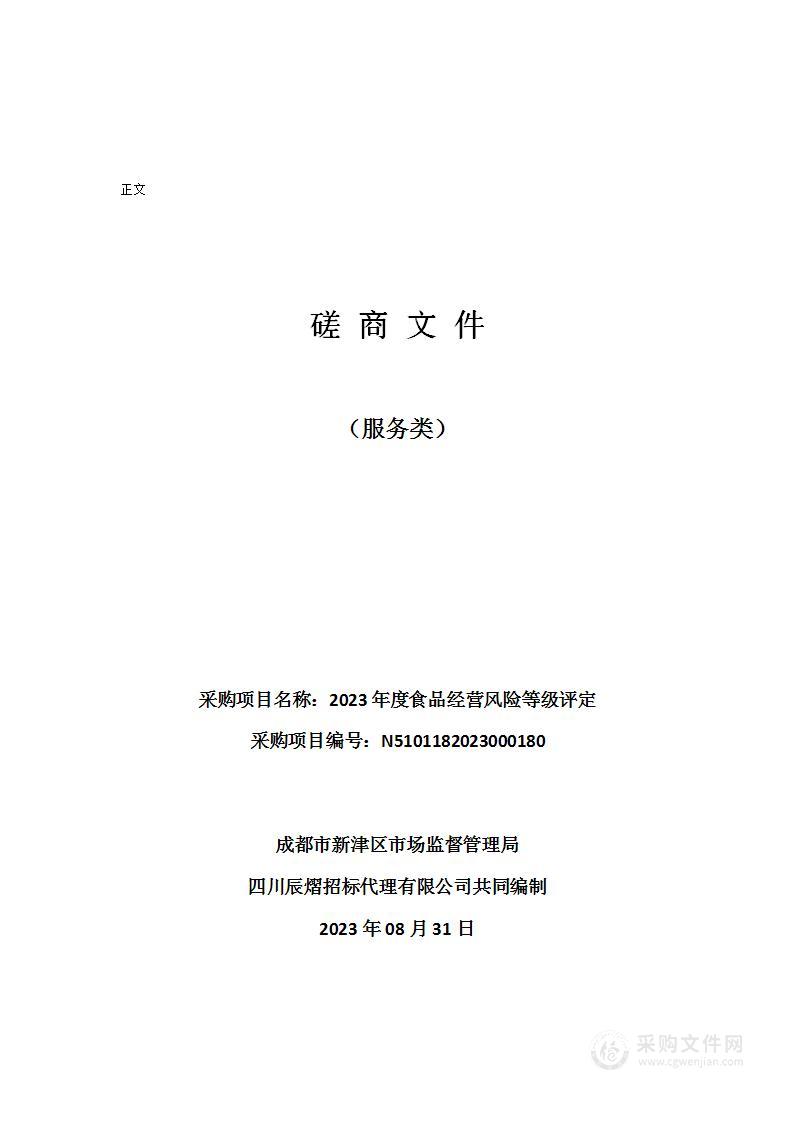 正文

磋 商 文 件

（服务类）

采购项目名称：2023 年度食品经营风险等级评定

采购项目编号：N5101182023000180

成都市新津区市场监督管理局

四川辰熠招标代理有限公司共同编制

2023 年 08 月 31 日

采购文件网
www.cgwenjian.com